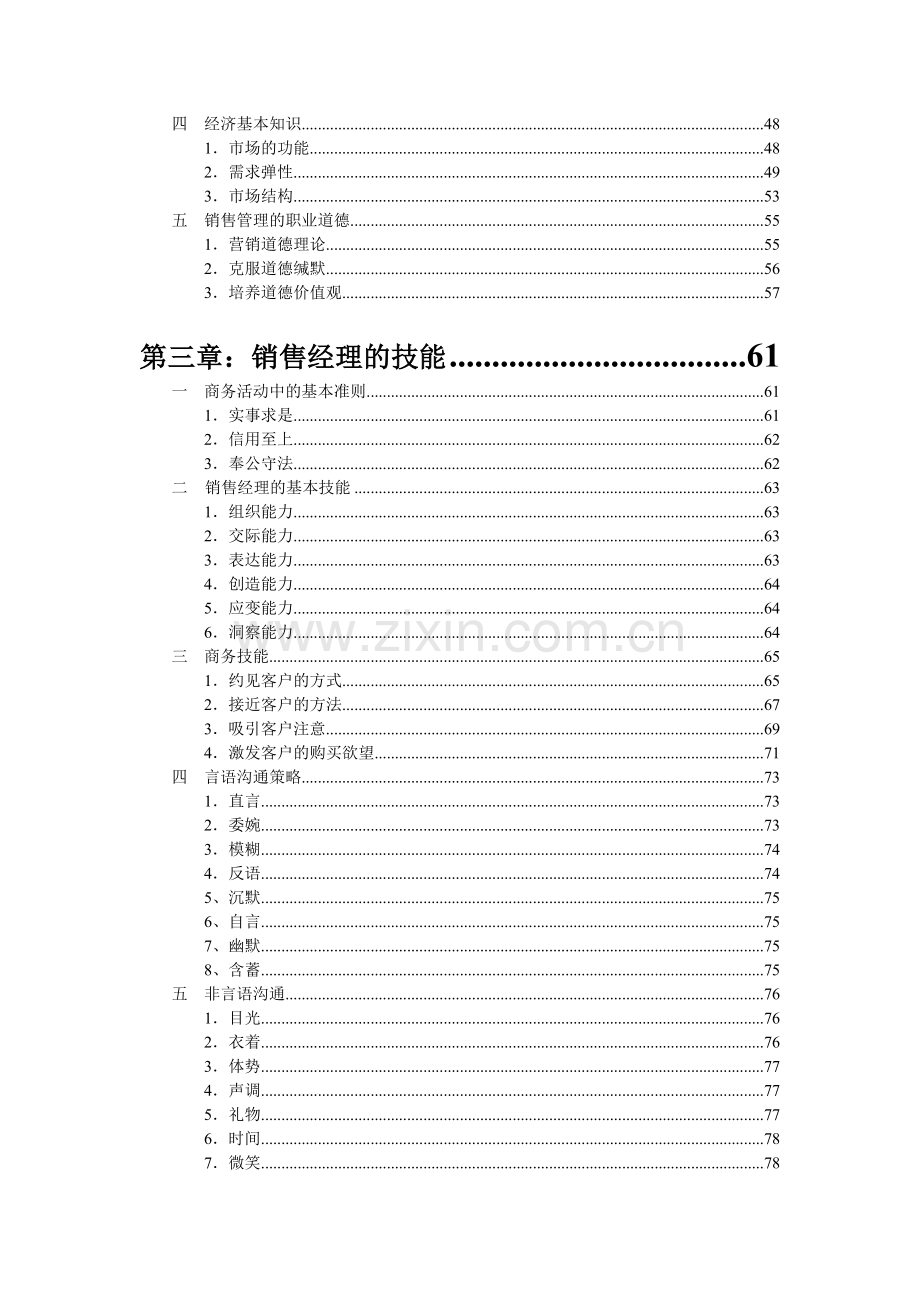 四 经济基本知识 48
1．市场的功能 48
2．需求弹性 49
3．市场结构 53
五 销售管理的职业道德 55
1．营销道德理论 55
2．克服道德缄默 56
3．培养道德价值观 57

第三章：销售经理的技能 61
一 商务活动中的基本准则 61
1．实事求是 61
2．信用至上 62
3．奉公守法 62
二 销售经理的基本技能 63
1．组织能力 63
2．交际能力 63
3．表达能力 63
4．创造能力 64
5．应变能力 64
6．洞察能力 64
三 商务技能 65
1．约见客户的方式 65
2．接近客户的方法 67
3．吸引客户注意 69
4．激发客户的购买欲望 71
四 言语沟通策略 73
1．直言 73
2．委婉 73
3．模糊 74
4．反语 74
5、沉默 75
6、自言 75
7、幽默 75
8、含蓄 75
五 非言语沟通 76
1．目光 76
2．衣着 76
3．体势 77
4．声调 77
5．礼物 77
6．时间 78
7．微笑 78

www.zixin.com.cn